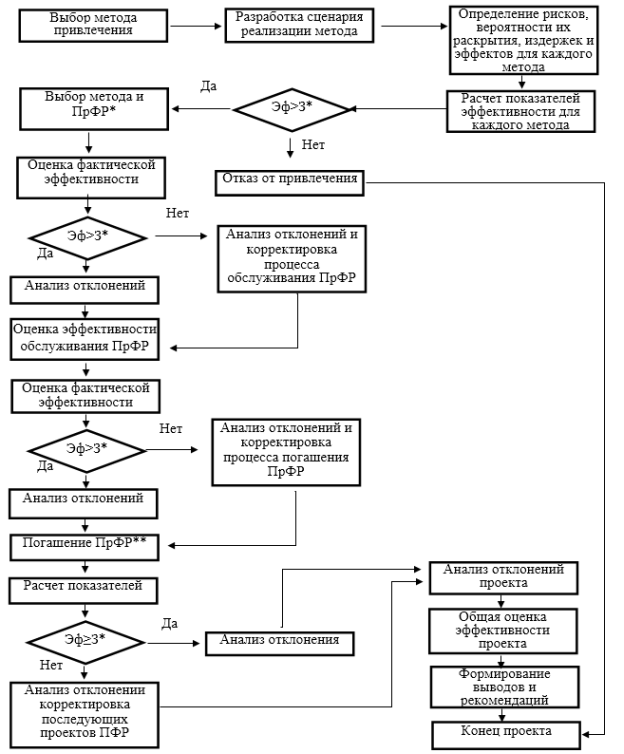 Выбор метода привлечения

Разработка сценария реализации метода

Определение рисков, вероятности их раскрытия, издержек и эффектов для каждого метода

Расчет показателей эффективности для каждого метода

Эф>З*

Да

Нет

Выбор метода и ПрФР*

Отказ от привлечения

Оценка фактической эффективности

Эф>З*

Нет

Да

Анализ отклонений и корректировка процесса обслуживания ПрФР

Анализ отклонений

Оценка эффективности обслуживания ПрФР

Оценка фактической эффективности

Эф>З*

Нет

Да

Анализ отклонений и корректировка процесса погашения ПрФР

Анализ отклонений

Погашение ПрФР**

Расчет показателей

Эф≥З*

Да

Нет

Анализ отклонения

Анализ отклонении корректировка последующих проектов ПФР

Анализ отклонений проекта

Общая оценка эффективности проекта

Формирование выводов и рекомендаций

Конец проекта